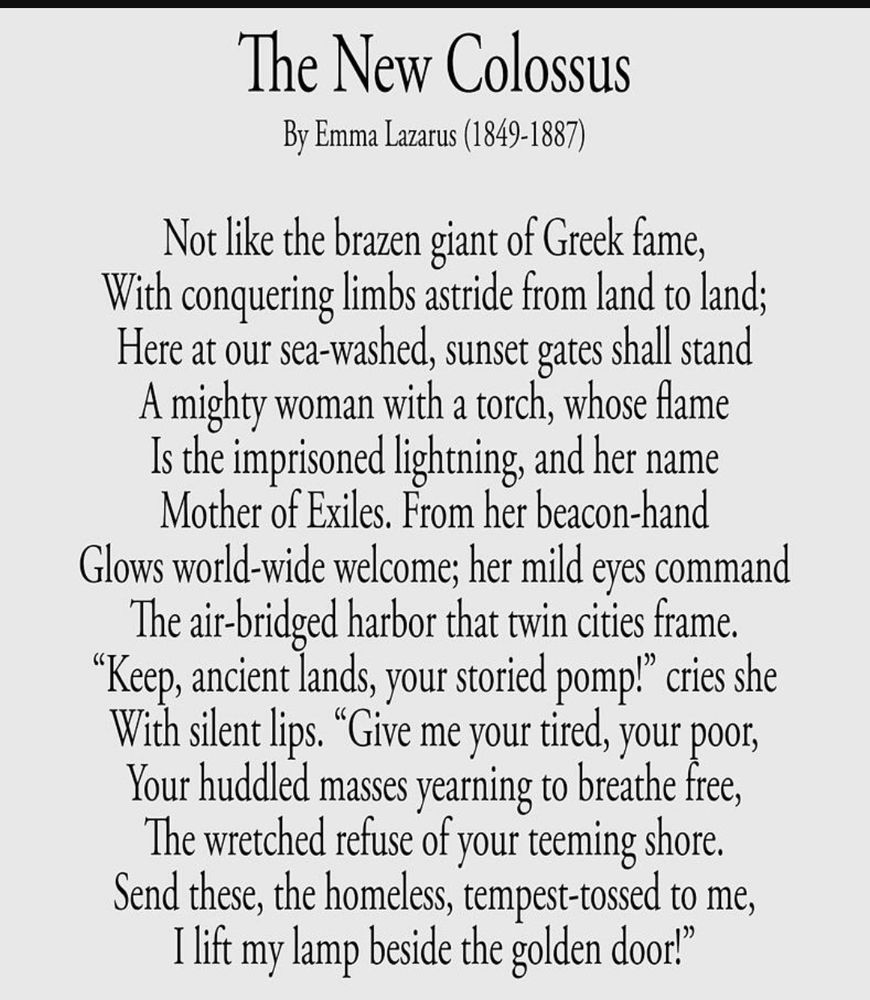 The New Colossus
By Emma Lazarus (1849-1887)

Not like the brazen giant of Greek fame,
With conquering limbs astride from land to land;
Here at our sea-washed, sunset gates shall stand
A mighty woman with a torch, whose flame
Is the imprisoned lightning, and her name
Mother of Exiles. From her beacon-hand
Glows world-wide welcome; her mild eyes command
The air-bridged harbor that twin cities frame.
"Keep, ancient lands, your storied pomp!" cries she
With silent lips. "Give me your tired, your poor,
Your huddled masses yearning to breathe free,
The wretched refuse of your teeming shore.
Send these, the homeless, tempest-tossed to me,
I lift my lamp beside the golden door!"